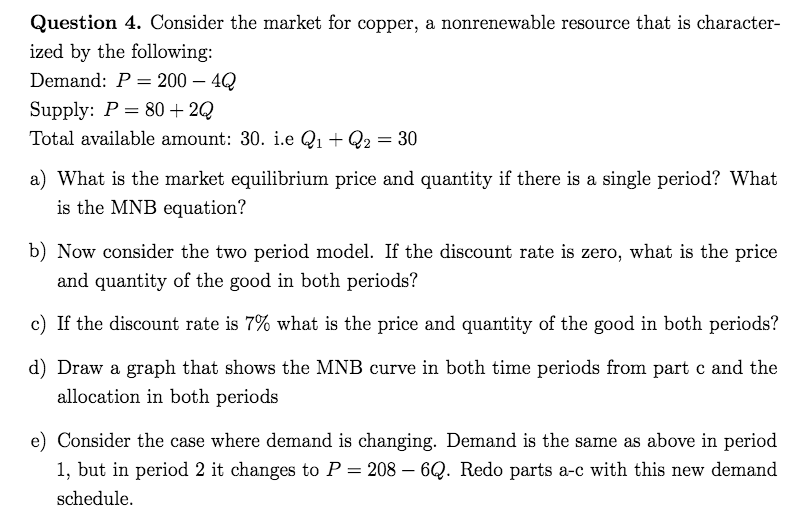 **Question 4.** Consider the market for copper, a nonrenewable resource that is characterized by the following:
Demand: $P = 200 - 4Q$
Supply: $P = 80 + 2Q$
Total available amount: 30. i.e $Q_1 + Q_2 = 30$

a) What is the market equilibrium price and quantity if there is a single period? What is the MNB equation?

b) Now consider the two period model. If the discount rate is zero, what is the price and quantity of the good in both periods?

c) If the discount rate is 7% what is the price and quantity of the good in both periods?

d) Draw a graph that shows the MNB curve in both time periods from part c and the allocation in both periods

e) Consider the case where demand is changing. Demand is the same as above in period 1, but in period 2 it changes to $P = 208 - 6Q$. Redo parts a-c with this new demand schedule.